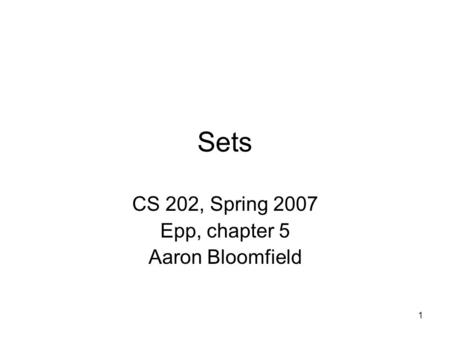 Sets

CS 202, Spring 2007
Epp, chapter 5
Aaron Bloomfield

1